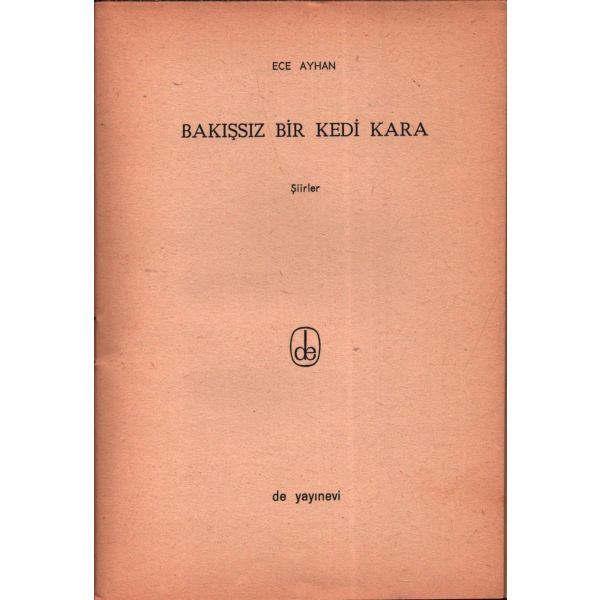 ECE AYHAN

BAKIŞSIZ BİR KEDİ KARA

Şiirler

de

de yayınevi